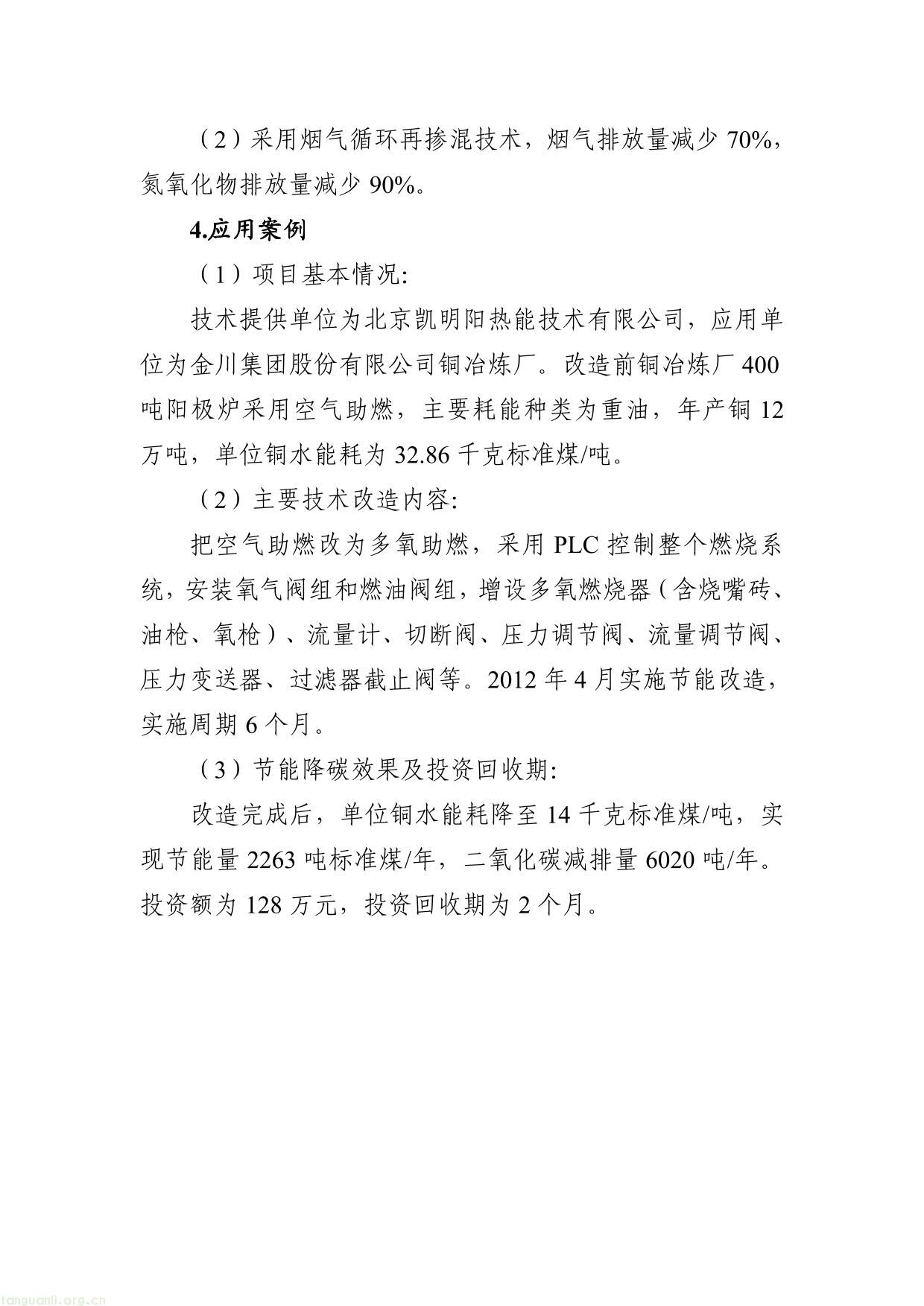 （2）采用烟气循环再掺混技术，烟气排放量减少 70%，氮氧化物排放量减少 90%。

4.应用案例

（1）项目基本情况:

技术提供单位为北京凯明阳热能技术有限公司，应用单位为金川集团股份有限公司铜冶炼厂。改造前铜冶炼厂 400 吨阳极炉采用空气助燃，主要耗能种类为重油，年产铜 12 万吨，单位铜水能耗为 32.86 千克标准煤/吨。

（2）主要技术改造内容:

把空气助燃改为多氧助燃，采用 PLC 控制整个燃烧系统，安装氧气阀组和燃油阀组，增设多氧燃烧器（含烧嘴砖、油枪、氧枪）、流量计、切断阀、压力调节阀、流量调节阀、压力变送器、过滤器截止阀等。2012 年 4 月实施节能改造，实施周期 6 个月。

（3）节能降碳效果及投资回收期:

改造完成后，单位铜水能耗降至 14 千克标准煤/吨，实现节能量 2263 吨标准煤/年，二氧化碳减排量 6020 吨/年。投资额为 128 万元，投资回收期为 2 个月。

tanguanli.org.cn